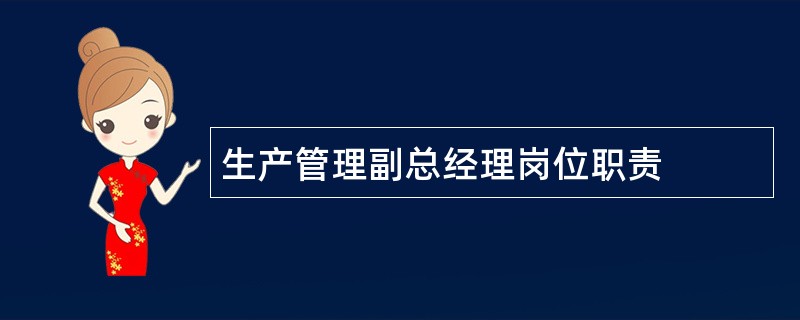 生产管理副总经理岗位职责